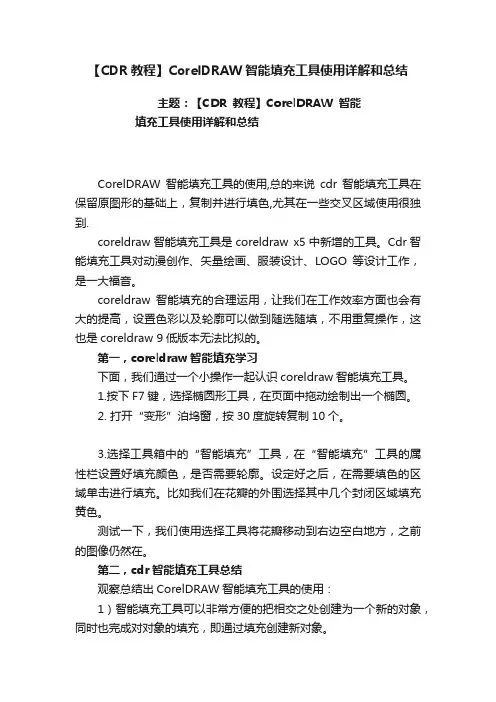 【CDR 教程】CorelDRAW 智能填充工具使用详解和总结

主题：【CDR 教程】CorelDRAW 智能填充工具使用详解和总结

CorelDRAW 智能填充工具的使用,总的来说 cdr 智能填充工具在保留原图形的基础上，复制并进行填色,尤其在一些交叉区域使用很独到.

coreldraw 智能填充工具是 coreldraw x5 中新增的工具。Cdr 智能填充工具对动漫创作、矢量绘画、服装设计、LOGO 等设计工作，是一大福音。

coreldraw 智能填充的合理运用，让我们在工作效率方面也会有大的提高，设置色彩以及轮廓可以做到随选随填，不用重复操作，这也是 coreldraw 9 低版本无法比拟的。

第一，coreldraw 智能填充学习

下面，我们通过一个小操作一起认识 coreldraw 智能填充工具。

1.按下 F7 键，选择椭圆形工具，在页面中拖动绘制出一个椭圆。

2. 打开“变形”泊坞窗，按 30 度旋转复制 10 个。

3.选择工具箱中的“智能填充”工具，在“智能填充”工具的属性栏设置好填充颜色，是否需要轮廓。设定好之后，在需要填色的区域单击进行填充。比如我们在花瓣的外围选择其中几个封闭区域填充黄色。

测试一下，我们使用选择工具将花瓣移动到右边空白地方，之前的图像仍然在。

第二，cdr 智能填充工具总结

观察总结出 CorelDRAW 智能填充工具的使用：

1）智能填充工具可以非常方便的把相交之处创建为一个新的对象，同时也完成对对象的填充，即通过填充创建新对象。